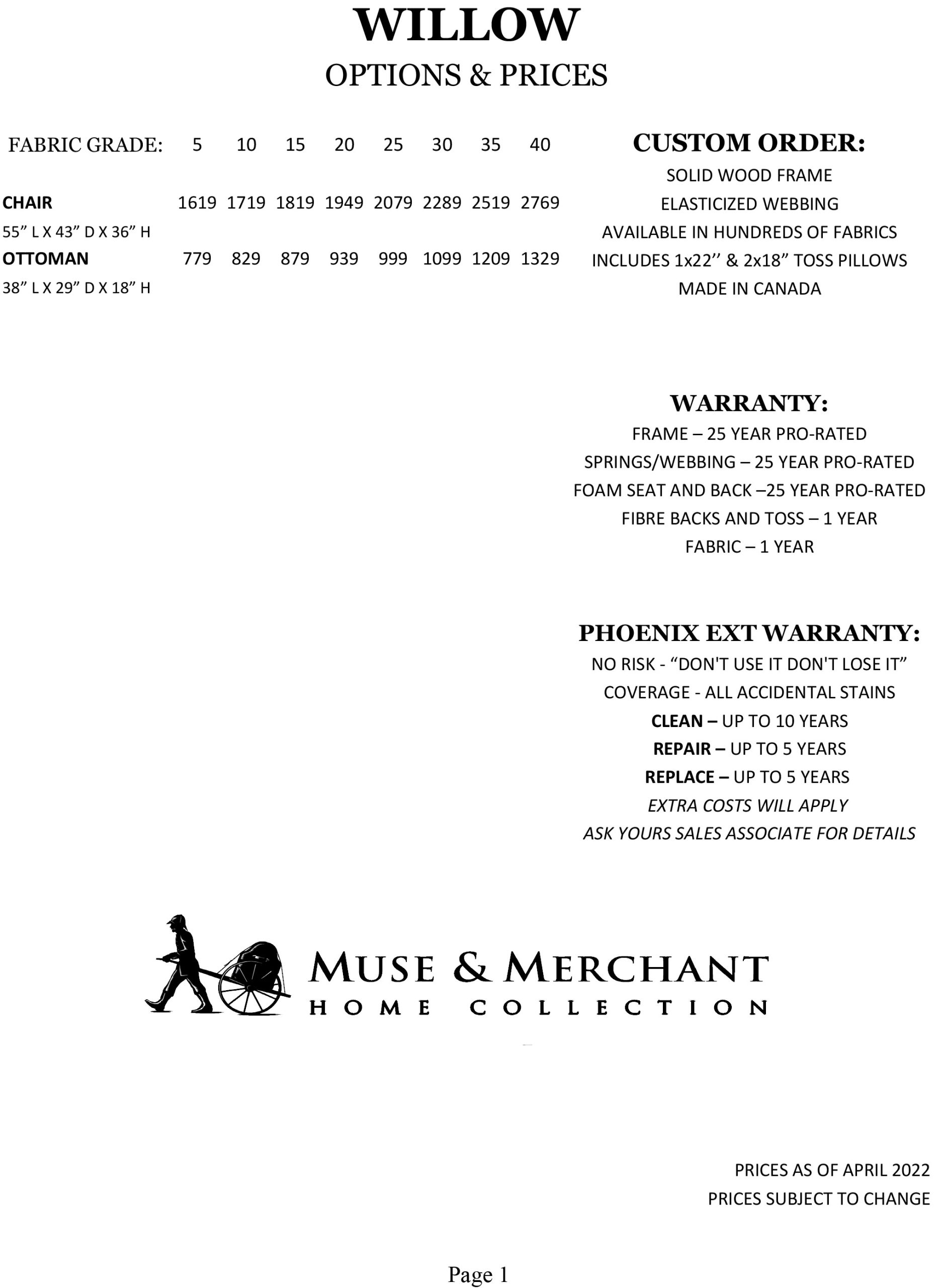 WILLOW
OPTIONS & PRICES

| FABRIC GRADE: | 5 | 10 | 15 | 20 | 25 | 30 | 35 | 40 |
|---|---|---|---|---|---|---|---|---|
| CHAIR | 1619 | 1719 | 1819 | 1949 | 2079 | 2289 | 2519 | 2769 |
| 55” L X 43” D X 36” H | | | | | | | | |
| OTTOMAN | 779 | 829 | 879 | 939 | 999 | 1099 | 1209 | 1329 |
| 38” L X 29” D X 18” H | | | | | | | | |

CUSTOM ORDER:
SOLID WOOD FRAME
ELASTICIZED WEBBING
AVAILABLE IN HUNDREDS OF FABRICS
INCLUDES 1x22’’ & 2x18” TOSS PILLOWS
MADE IN CANADA

WARRANTY:
FRAME – 25 YEAR PRO-RATED
SPRINGS/WEBBING – 25 YEAR PRO-RATED
FOAM SEAT AND BACK –25 YEAR PRO-RATED
FIBRE BACKS AND TOSS – 1 YEAR
FABRIC – 1 YEAR

PHOENIX EXT WARRANTY:
NO RISK - “DON'T USE IT DON'T LOSE IT”
COVERAGE - ALL ACCIDENTAL STAINS
CLEAN – UP TO 10 YEARS
REPAIR – UP TO 5 YEARS
REPLACE – UP TO 5 YEARS
EXTRA COSTS WILL APPLY
ASK YOURS SALES ASSOCIATE FOR DETAILS

MUSE & MERCHANT
HOME COLLECTION

PRICES AS OF APRIL 2022
PRICES SUBJECT TO CHANGE

Page 1